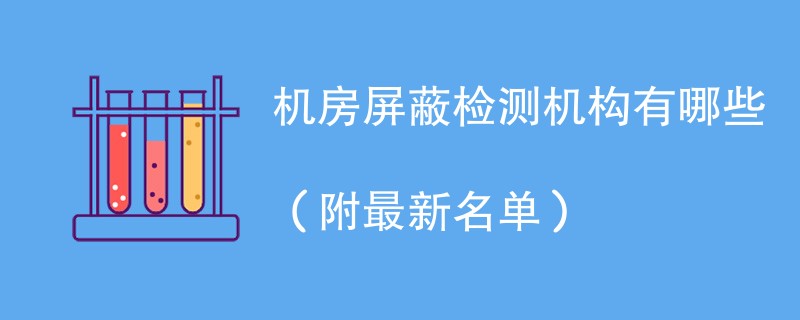 机房屏蔽检测机构有哪些

（附最新名单）